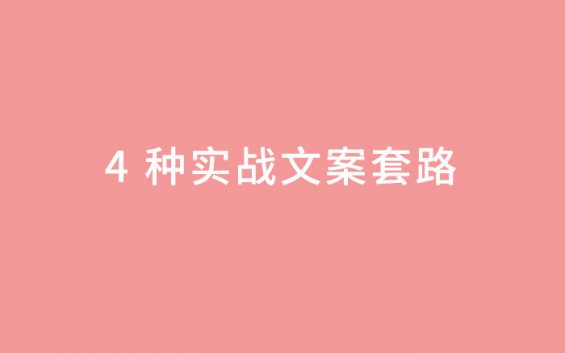 4 种实战文案套路